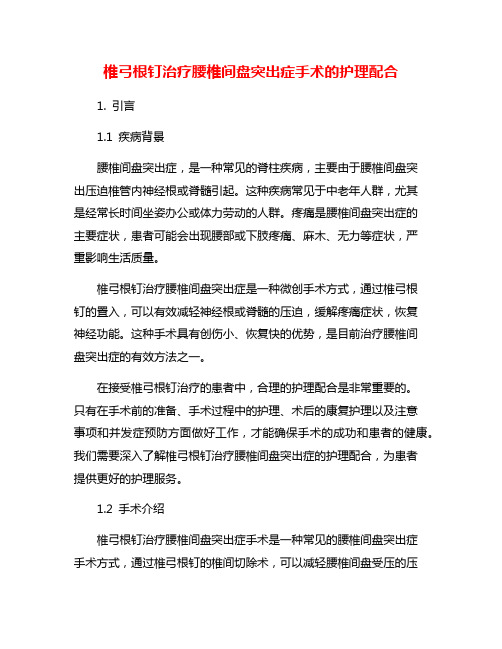 椎弓根钉治疗腰椎间盘突出症手术的护理配合

1. 引言

1.1 疾病背景

腰椎间盘突出症，是一种常见的脊柱疾病，主要由于腰椎间盘突出压迫椎管内神经根或脊髓引起。这种疾病常见于中老年人群，尤其是经常长时间坐姿办公或体力劳动的人群。疼痛是腰椎间盘突出症的主要症状，患者可能会出现腰部或下肢疼痛、麻木、无力等症状，严重影响生活质量。

椎弓根钉治疗腰椎间盘突出症是一种微创手术方式，通过椎弓根钉的置入，可以有效减轻神经根或脊髓的压迫，缓解疼痛症状，恢复神经功能。这种手术具有创伤小、恢复快的优势，是目前治疗腰椎间盘突出症的有效方法之一。

在接受椎弓根钉治疗的患者中，合理的护理配合是非常重要的。只有在手术前的准备、手术过程中的护理、术后的康复护理以及注意事项和并发症预防方面做好工作，才能确保手术的成功和患者的健康。我们需要深入了解椎弓根钉治疗腰椎间盘突出症的护理配合，为患者提供更好的护理服务。

1.2 手术介绍

椎弓根钉治疗腰椎间盘突出症手术是一种常见的腰椎间盘突出症手术方式，通过椎弓根钉的椎间切除术，可以减轻腰椎间盘受压的压